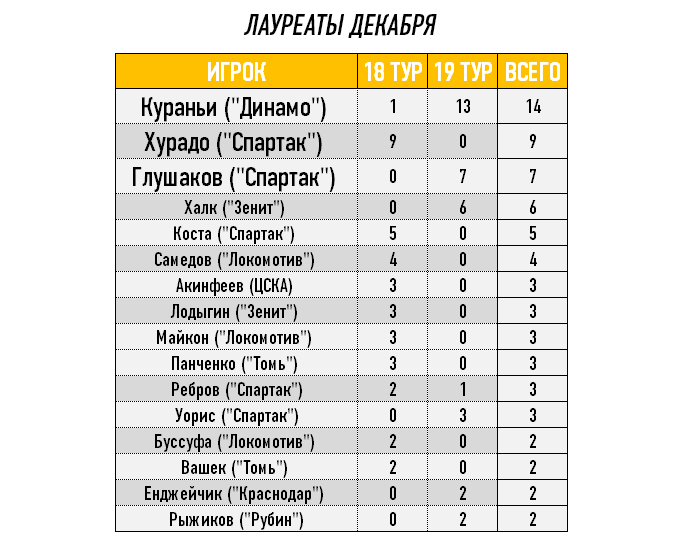 ЛАУРЕАТЫ ДЕКАБРЯ

| ИГРОК | 18 ТУР | 19 ТУР | ВСЕГО |
|---|---|---|---|
| Кураньи ("Динамо") | 1 | 13 | 14 |
| Хурадо ("Спартак") | 9 | 0 | 9 |
| Глушаков ("Спартак") | 0 | 7 | 7 |
| Халк ("Зенит") | 0 | 6 | 6 |
| Коста ("Спартак") | 5 | 0 | 5 |
| Самедов ("Локомотив") | 4 | 0 | 4 |
| Акинфеев (ЦСКА) | 3 | 0 | 3 |
| Лодыгин ("Зенит") | 3 | 0 | 3 |
| Майкон ("Локомотив") | 3 | 0 | 3 |
| Панченко ("Томь") | 3 | 0 | 3 |
| Ребров ("Спартак") | 2 | 1 | 3 |
| Уорис ("Спартак") | 0 | 3 | 3 |
| Буссуфа ("Локомотив") | 2 | 0 | 2 |
| Вашек ("Томь") | 2 | 0 | 2 |
| Енджейчик ("Краснодар") | 0 | 2 | 2 |
| Рыжиков ("Рубин") | 0 | 2 | 2 |